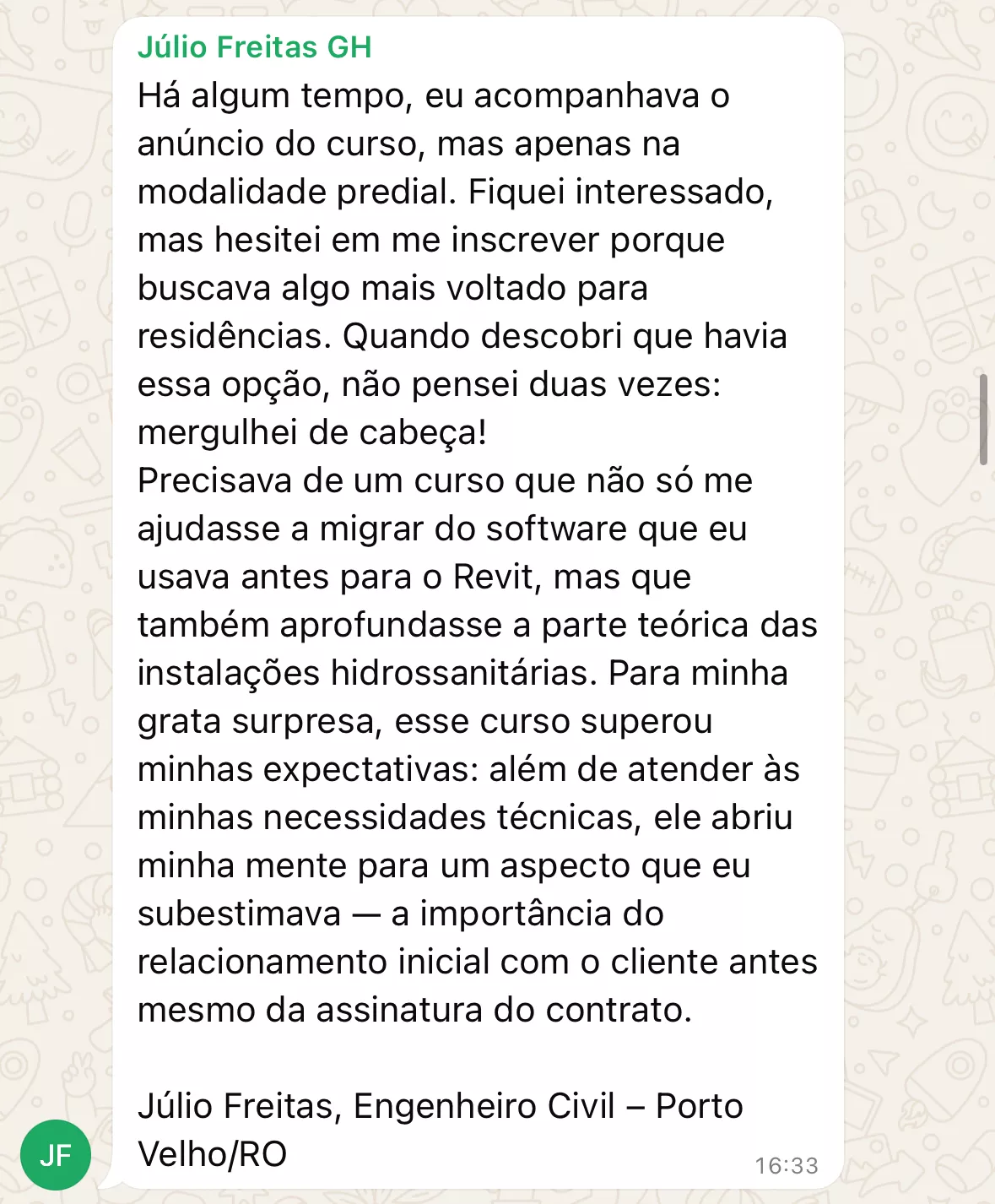 Júlio Freitas GH

Há algum tempo, eu acompanhava o anúncio do curso, mas apenas na modalidade predial. Fiquei interessado, mas hesitei em me inscrever porque buscava algo mais voltado para residências. Quando descobri que havia essa opção, não pensei duas vezes: mergulhei de cabeça!
Precisava de um curso que não só me ajudasse a migrar do software que eu usava antes para o Revit, mas que também aprofundasse a parte teórica das instalações hidrossanitárias. Para minha grata surpresa, esse curso superou minhas expectativas: além de atender às minhas necessidades técnicas, ele abriu minha mente para um aspecto que eu subestimava — a importância do relacionamento inicial com o cliente antes mesmo da assinatura do contrato.

Júlio Freitas, Engenheiro Civil – Porto Velho/RO

16:33

JF